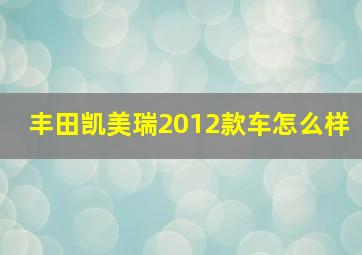 丰田凯美瑞2012款车怎么样